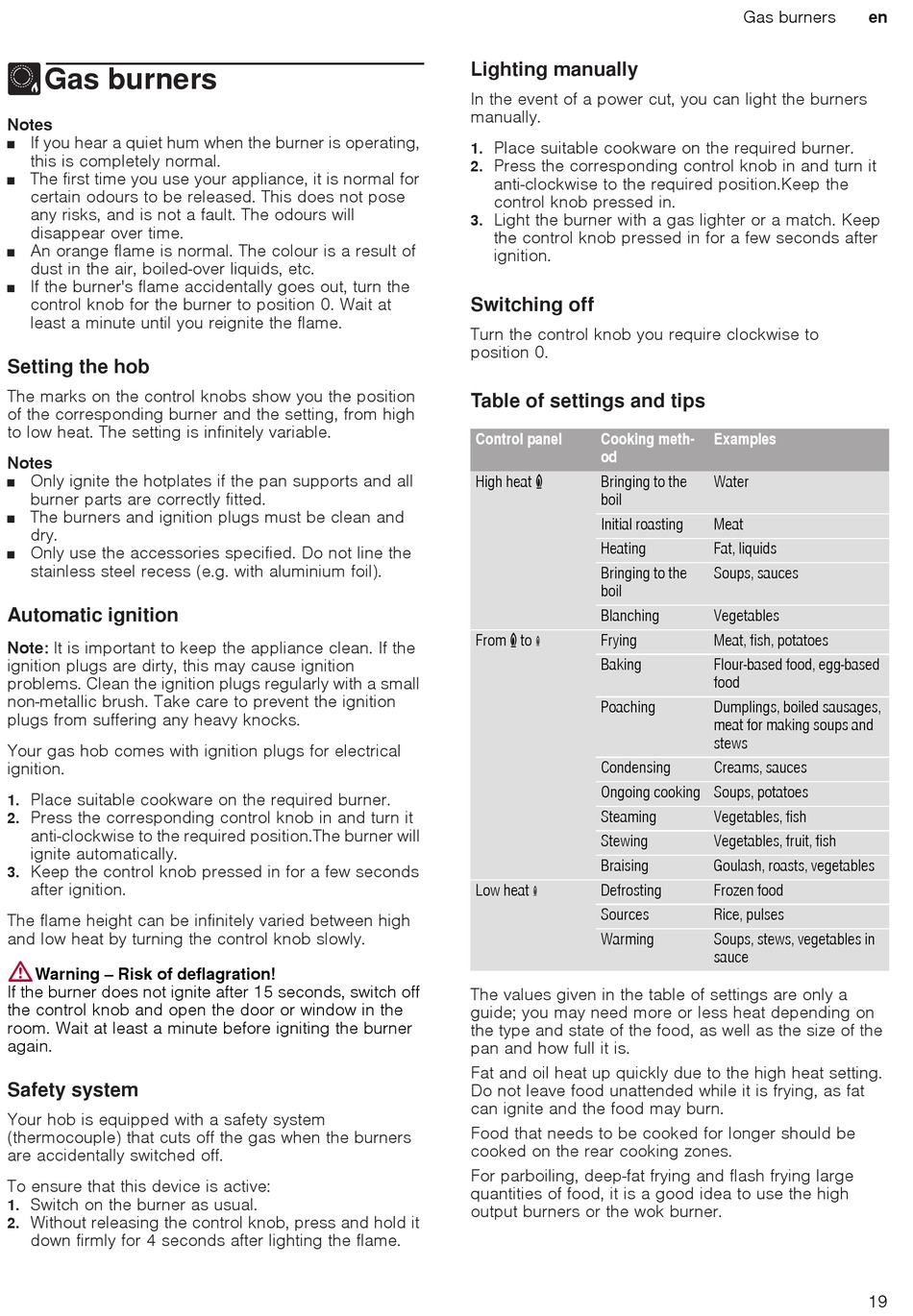 Gas burners en

Gas burners

Notes
■ If you hear a quiet hum when the burner is operating, this is completely normal.
■ The first time you use your appliance, it is normal for certain odours to be released. This does not pose any risks, and is not a fault. The odours will disappear over time.
■ An orange flame is normal. The colour is a result of dust in the air, boiled-over liquids, etc.
■ If the burner's flame accidentally goes out, turn the control knob for the burner to position 0. Wait at least a minute until you reignite the flame.

Setting the hob

The marks on the control knobs show you the position of the corresponding burner and the setting, from high to low heat. The setting is infinitely variable.

Notes
■ Only ignite the hotplates if the pan supports and all burner parts are correctly fitted.
■ The burners and ignition plugs must be clean and dry.
■ Only use the accessories specified. Do not line the stainless steel recess (e.g. with aluminium foil).

Automatic ignition

Note: It is important to keep the appliance clean. If the ignition plugs are dirty, this may cause ignition problems. Clean the ignition plugs regularly with a small non-metallic brush. Take care to prevent the ignition plugs from suffering any heavy knocks.

Your gas hob comes with ignition plugs for electrical ignition.

1. Place suitable cookware on the required burner.
2. Press the corresponding control knob in and turn it anti-clockwise to the required position.The burner will ignite automatically.
3. Keep the control knob pressed in for a few seconds after ignition.

The flame height can be infinitely varied between high and low heat by turning the control knob slowly.

Warning – Risk of deflagration!
If the burner does not ignite after 15 seconds, switch off the control knob and open the door or window in the room. Wait at least a minute before igniting the burner again.

Safety system

Your hob is equipped with a safety system (thermocouple) that cuts off the gas when the burners are accidentally switched off.

To ensure that this device is active:
1. Switch on the burner as usual.
2. Without releasing the control knob, press and hold it down firmly for 4 seconds after lighting the flame.

Lighting manually

In the event of a power cut, you can light the burners manually.

1. Place suitable cookware on the required burner.
2. Press the corresponding control knob in and turn it anti-clockwise to the required position.Keep the control knob pressed in.
3. Light the burner with a gas lighter or a match. Keep the control knob pressed in for a few seconds after ignition.

Switching off

Turn the control knob you require clockwise to position 0.

Table of settings and tips

| Control panel | Cooking method | Examples |
|---|---|---|
| High heat | Bringing to the boil | Water |
| | Initial roasting | Meat |
| | Heating | Fat, liquids |
| | Bringing to the boil | Soups, sauces |
| | Blanching | Vegetables |
| From to | Frying | Meat, fish, potatoes |
| | Baking | Flour-based food, egg-based food |
| | Poaching | Dumplings, boiled sausages, meat for making soups and stews |
| | Condensing | Creams, sauces |
| | Ongoing cooking | Soups, potatoes |
| | Steaming | Vegetables, fish |
| | Stewing | Vegetables, fruit, fish |
| | Braising | Goulash, roasts, vegetables |
| Low heat | Defrosting | Frozen food |
| | Sources | Rice, pulses |
| | Warming | Soups, stews, vegetables in sauce |

The values given in the table of settings are only a guide; you may need more or less heat depending on the type and state of the food, as well as the size of the pan and how full it is.

Fat and oil heat up quickly due to the high heat setting. Do not leave food unattended while it is frying, as fat can ignite and the food may burn.

Food that needs to be cooked for longer should be cooked on the rear cooking zones.

For parboiling, deep-fat frying and flash frying large quantities of food, it is a good idea to use the high output burners or the wok burner.

19